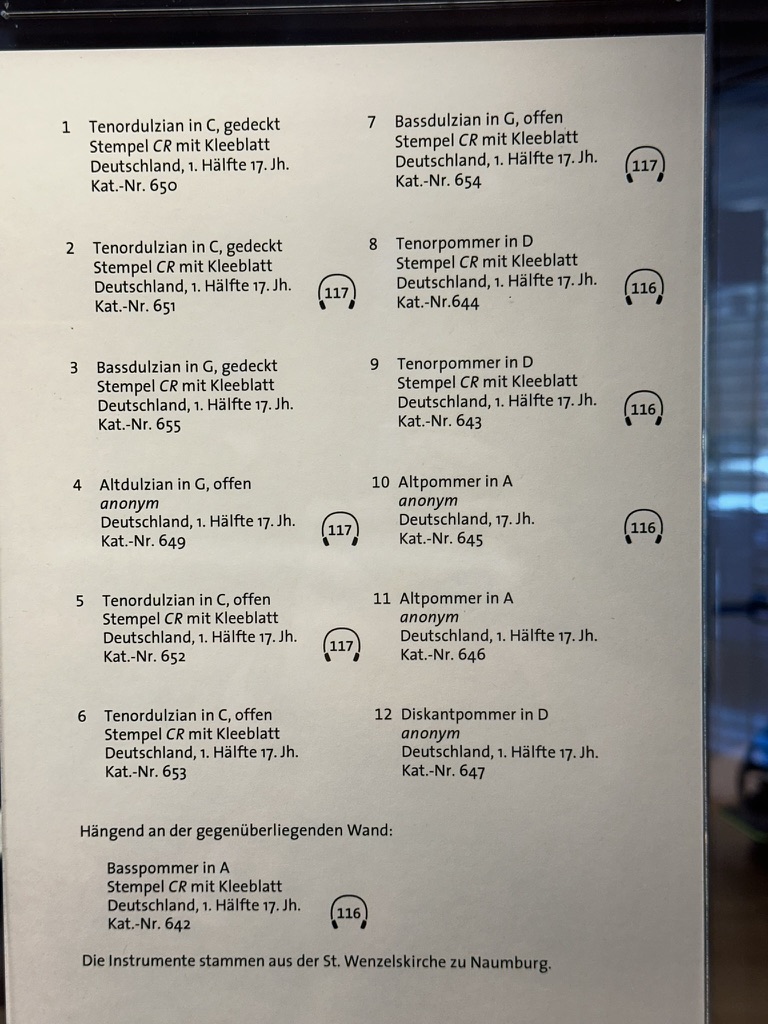 1 Tenordulzian in C, gedeckt
Stempel CR mit Kleeblatt
Deutschland, 1. Hälfte 17. Jh.
Kat.-Nr. 650

2 Tenordulzian in C, gedeckt
Stempel CR mit Kleeblatt
Deutschland, 1. Hälfte 17. Jh.
Kat.-Nr. 651
117

3 Bassdulzian in G, gedeckt
Stempel CR mit Kleeblatt
Deutschland, 1. Hälfte 17. Jh.
Kat.-Nr. 655

4 Altdulzian in G, offen
anonym
Deutschland, 1. Hälfte 17. Jh.
Kat.-Nr. 649
117

5 Tenordulzian in C, offen
Stempel CR mit Kleeblatt
Deutschland, 1. Hälfte 17. Jh.
Kat.-Nr. 652
117

6 Tenordulzian in C, offen
Stempel CR mit Kleeblatt
Deutschland, 1. Hälfte 17. Jh.
Kat.-Nr. 653

7 Bassdulzian in G, offen
Stempel CR mit Kleeblatt
Deutschland, 1. Hälfte 17. Jh.
Kat.-Nr. 654
117

8 Tenorpommer in D
Stempel CR mit Kleeblatt
Deutschland, 1. Hälfte 17. Jh.
Kat.-Nr.644
116

9 Tenorpommer in D
Stempel CR mit Kleeblatt
Deutschland, 1. Hälfte 17. Jh.
Kat.-Nr. 643
116

10 Altpommer in A
anonym
Deutschland, 17. Jh.
Kat.-Nr. 645
116

11 Altpommer in A
anonym
Deutschland, 1. Hälfte 17. Jh.
Kat.-Nr. 646

12 Diskantpommer in D
anonym
Deutschland, 1. Hälfte 17. Jh.
Kat.-Nr. 647

Hängend an der gegenüberliegenden Wand:

Basspommer in A
Stempel CR mit Kleeblatt
Deutschland, 1. Hälfte 17. Jh.
Kat.-Nr. 642
116

Die Instrumente stammen aus der St. Wenzelskirche zu Naumburg.